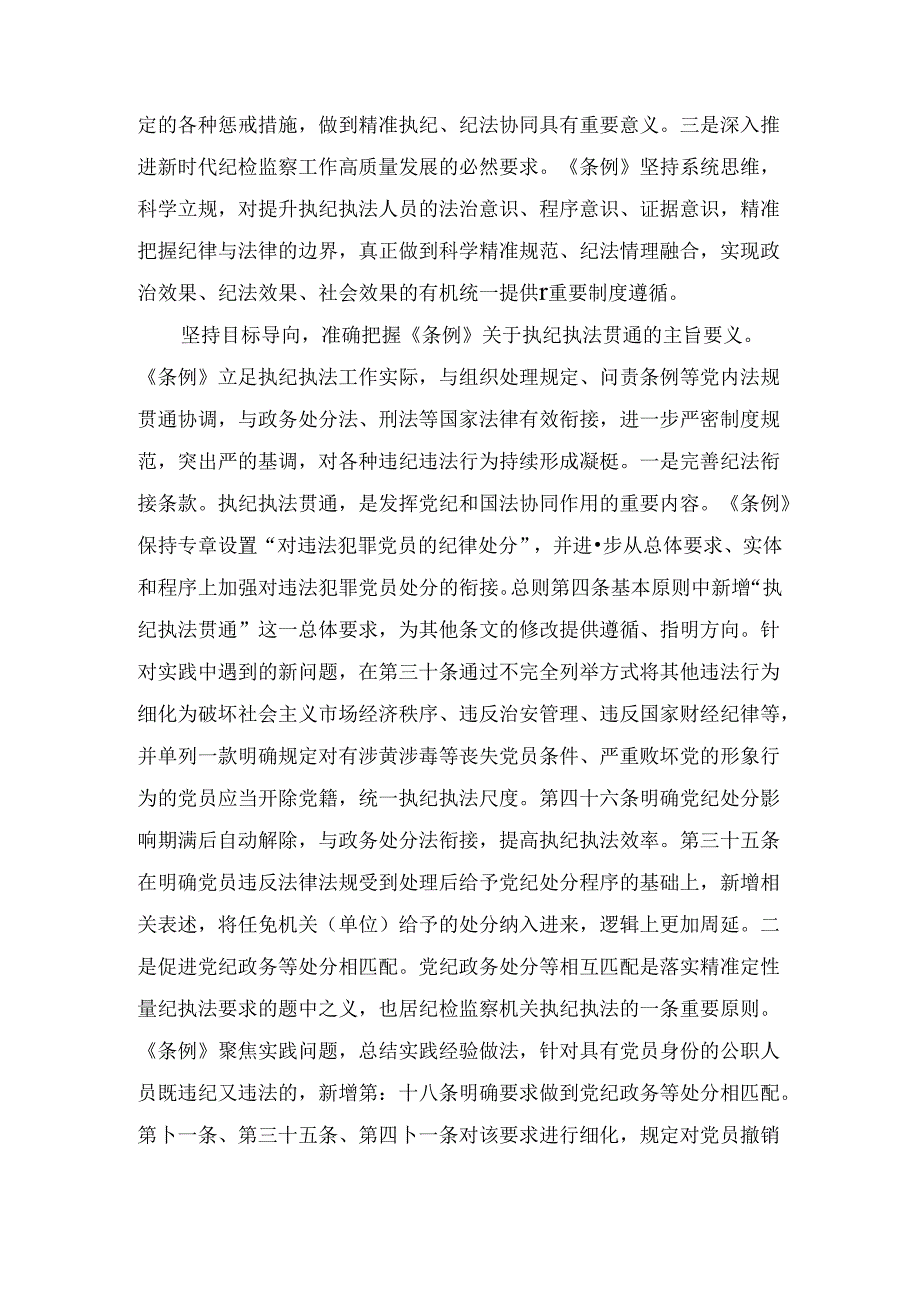 定的各种惩戒措施，做到精准执纪、纪法协同具有重要意义。三是深入推进新时代纪检监察工作高质量发展的必然要求。《条例》坚持系统思维，科学立规，对提升执纪执法人员的法治意识、程序意识、证据意识，精准把握纪律与法律的边界，真正做到科学精准规范、纪法情理融合，实现政治效果、纪法效果、社会效果的有机统一提供r重要制度遵循。

坚持目标导向，准确把握《条例》关于执纪执法贯通的主旨要义。《条例》立足执纪执法工作实际，与组织处理规定、问责条例等党内法规贯通协调，与政务处分法、刑法等国家法律有效衔接，进一步严密制度规范，突出严的基调，对各种违纪违法行为持续形成凝梃。一是完善纪法衔接条款。执纪执法贯通，是发挥党纪和国法协同作用的重要内容。《条例》保持专章设置“对违法犯罪党员的纪律处分”，并进•步从总体要求、实体和程序上加强对违法犯罪党员处分的衔接。总则第四条基本原则中新增“执纪执法贯通”这一总体要求，为其他条文的修改提供遵循、指明方向。针对实践中遇到的新问题，在第三十条通过不完全列举方式将其他违法行为细化为破坏社会主义市场经济秩序、违反治安管理、违反国家财经纪律等，并单列一款明确规定对有涉黄涉毒等丧失党员条件、严重败坏党的形象行为的党员应当开除党籍，统一执纪执法尺度。第四十六条明确党纪处分影响期满后自动解除，与政务处分法衔接，提高执纪执法效率。第三十五条在明确党员违反法律法规受到处理后给予党纪处分程序的基础上，新增相关表述，将任免机关（单位）给予的处分纳入进来，逻辑上更加周延。二是促进党纪政务等处分相匹配。党纪政务处分等相互匹配是落实精准定性量纪执法要求的题中之义，也居纪检监察机关执纪执法的一条重要原则。《条例》聚焦实践问题，总结实践经验做法，针对具有党员身份的公职人员既违纪又违法的，新增第：十八条明确要求做到党纪政务等处分相匹配。第卜一条、第三十五条、第四卜一条对该要求进行细化，规定对党员撤销